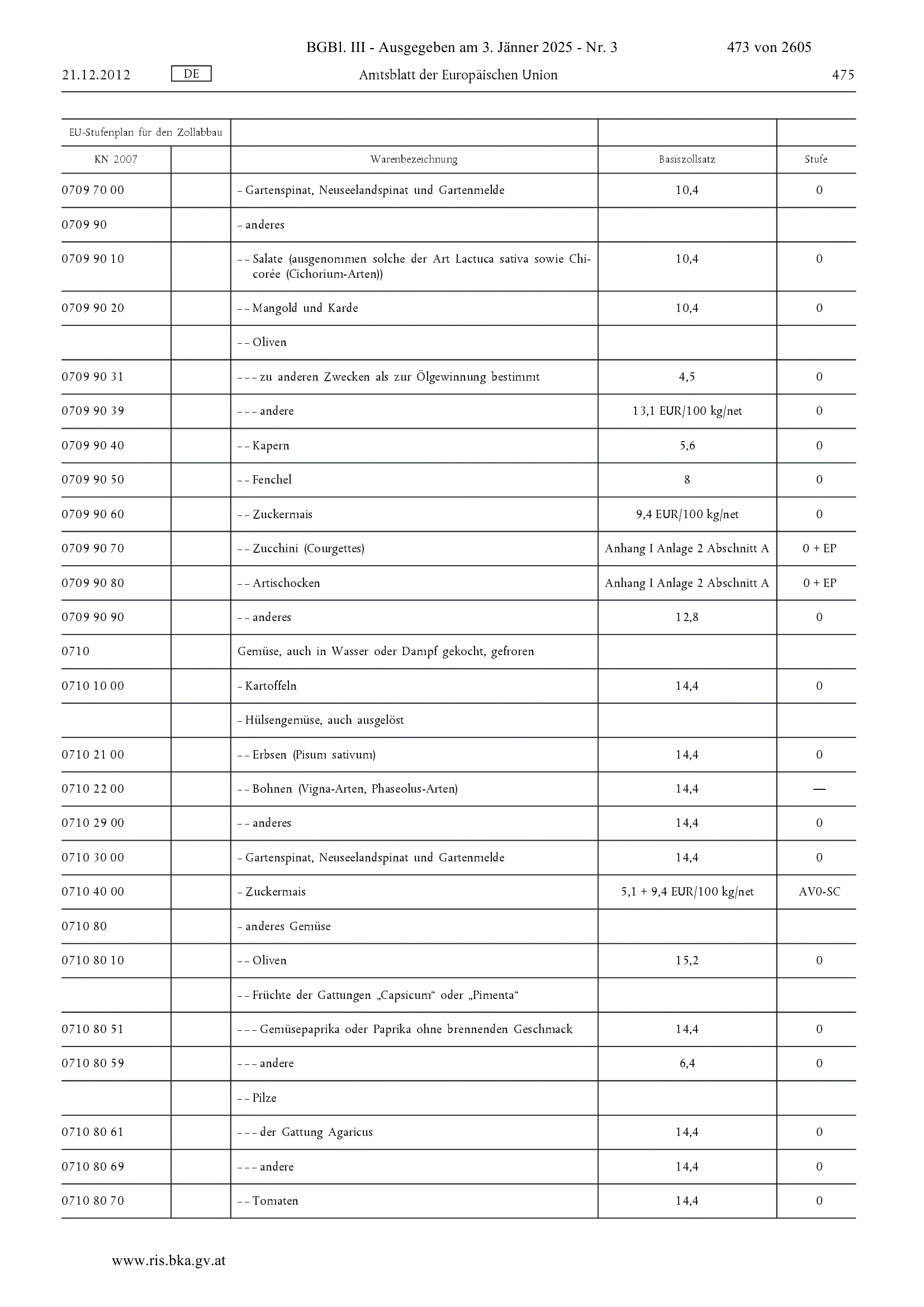 BGBl. III - Ausgegeben am 3. Jänner 2025 - Nr. 3    473 von 2605

21.12.2012    DE    Amtsblatt der Europäischen Union    475

| EU-Stufenplan für den Zollabbau | | | | |
|---|---|---|---|---|
| KN 2007 | | Warenbezeichnung | Basiszollsatz | Stufe |
| 0709 70 00 | | – Gartenspinat, Neuseelandspinat und Gartenmelde | 10,4 | 0 |
| 0709 90 | | – anderes | | |
| 0709 90 10 | | – – Salate (ausgenommen solche der Art Lactuca sativa sowie Chicorée (Cichorium-Arten)) | 10,4 | 0 |
| 0709 90 20 | | – – Mangold und Karde | 10,4 | 0 |
| | | – – Oliven | | |
| 0709 90 31 | | – – – zu anderen Zwecken als zur Ölgewinnung bestimmt | 4,5 | 0 |
| 0709 90 39 | | – – – andere | 13,1 EUR/100 kg/net | 0 |
| 0709 90 40 | | – – Kapern | 5,6 | 0 |
| 0709 90 50 | | – – Fenchel | 8 | 0 |
| 0709 90 60 | | – – Zuckermais | 9,4 EUR/100 kg/net | 0 |
| 0709 90 70 | | – – Zucchini (Courgettes) | Anhang I Anlage 2 Abschnitt A | 0 + EP |
| 0709 90 80 | | – – Artischocken | Anhang I Anlage 2 Abschnitt A | 0 + EP |
| 0709 90 90 | | – – anderes | 12,8 | 0 |
| 0710 | | Gemüse, auch in Wasser oder Dampf gekocht, gefroren | | |
| 0710 10 00 | | – Kartoffeln | 14,4 | 0 |
| | | – Hülsengemüse, auch ausgelöst | | |
| 0710 21 00 | | – – Erbsen (Pisum sativum) | 14,4 | 0 |
| 0710 22 00 | | – – Bohnen (Vigna-Arten, Phaseolus-Arten) | 14,4 | — |
| 0710 29 00 | | – – anderes | 14,4 | 0 |
| 0710 30 00 | | – Gartenspinat, Neuseelandspinat und Gartenmelde | 14,4 | 0 |
| 0710 40 00 | | – Zuckermais | 5,1 + 9,4 EUR/100 kg/net | AV0-SC |
| 0710 80 | | – anderes Gemüse | | |
| 0710 80 10 | | – – Oliven | 15,2 | 0 |
| | | – – Früchte der Gattungen „Capsicum“ oder „Pimenta“ | | |
| 0710 80 51 | | – – – Gemüsepaprika oder Paprika ohne brennenden Geschmack | 14,4 | 0 |
| 0710 80 59 | | – – – andere | 6,4 | 0 |
| | | – – Pilze | | |
| 0710 80 61 | | – – – der Gattung Agaricus | 14,4 | 0 |
| 0710 80 69 | | – – – andere | 14,4 | 0 |
| 0710 80 70 | | – – Tomaten | 14,4 | 0 |

www.ris.bka.gv.at